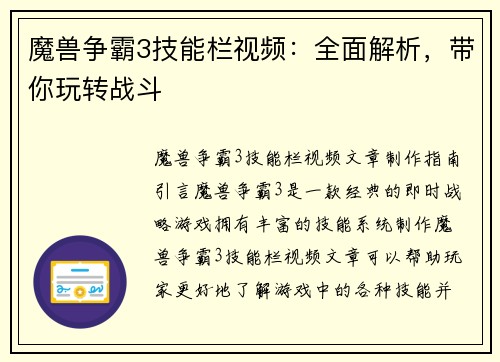 魔兽争霸3技能栏视频：全面解析，带你玩转战斗

魔兽争霸3技能栏视频文章制作指南引言魔兽争霸3是一款经典的即时战略游戏拥有丰富的技能系统制作魔兽争霸3技能栏视频文章可以帮助玩家更好地了解游戏中的各种技能并